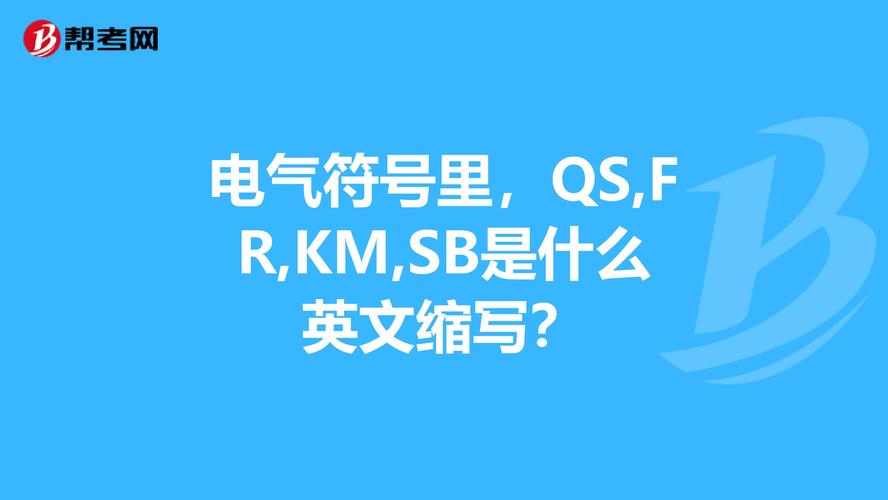 帮考网

电气符号里，QS,FR,KM,SB是什么英文缩写？